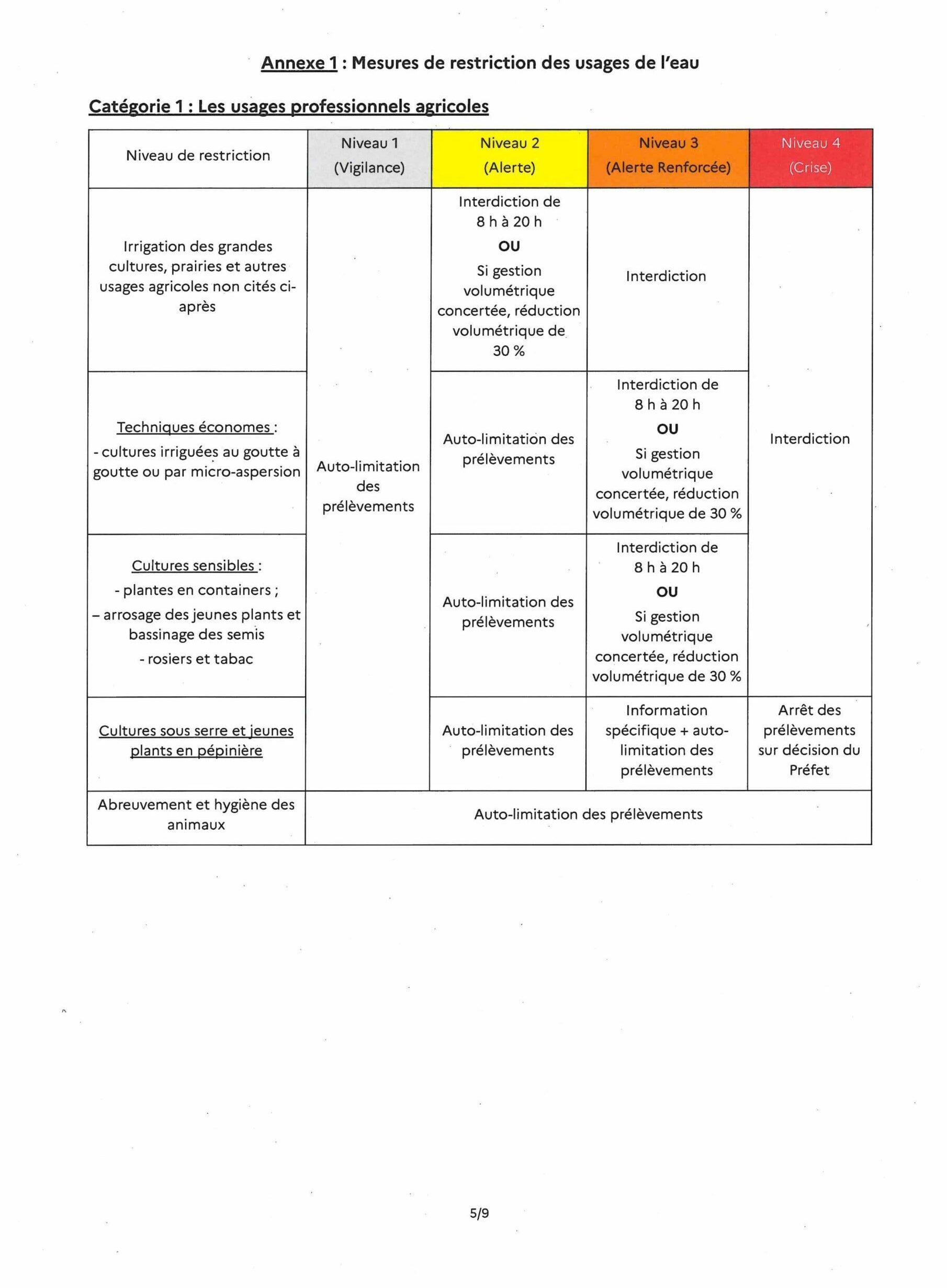 Annexe 1 : Mesures de restriction des usages de l'eau

Catégorie 1 : Les usages professionnels agricoles

| Niveau de restriction | Niveau 1 (Vigilance) | Niveau 2 (Alerte) | Niveau 3 (Alerte Renforcée) | Niveau 4 (Crise) |
|---|---|---|---|---|
| Irrigation des grandes cultures, prairies et autres usages agricoles non cités ci-après | Auto-limitation des prélèvements | Interdiction de 8 h à 20 h OU Si gestion volumétrique concertée, réduction volumétrique de 30 % | Interdiction | Interdiction |
| Techniques économes : - cultures irriguées au goutte à goutte ou par micro-aspersion | | Auto-limitation des prélèvements | Interdiction de 8 h à 20 h OU Si gestion volumétrique concertée, réduction volumétrique de 30 % | |
| Cultures sensibles : - plantes en containers ; – arrosage des jeunes plants et bassinage des semis - rosiers et tabac | | Auto-limitation des prélèvements | Interdiction de 8 h à 20 h OU Si gestion volumétrique concertée, réduction volumétrique de 30 % | |
| Cultures sous serre et jeunes plants en pépinière | | Auto-limitation des prélèvements | Information spécifique + auto-limitation des prélèvements | Arrêt des prélèvements sur décision du Préfet |
| Abreuvement et hygiène des animaux | Auto-limitation des prélèvements | | | |

5/9